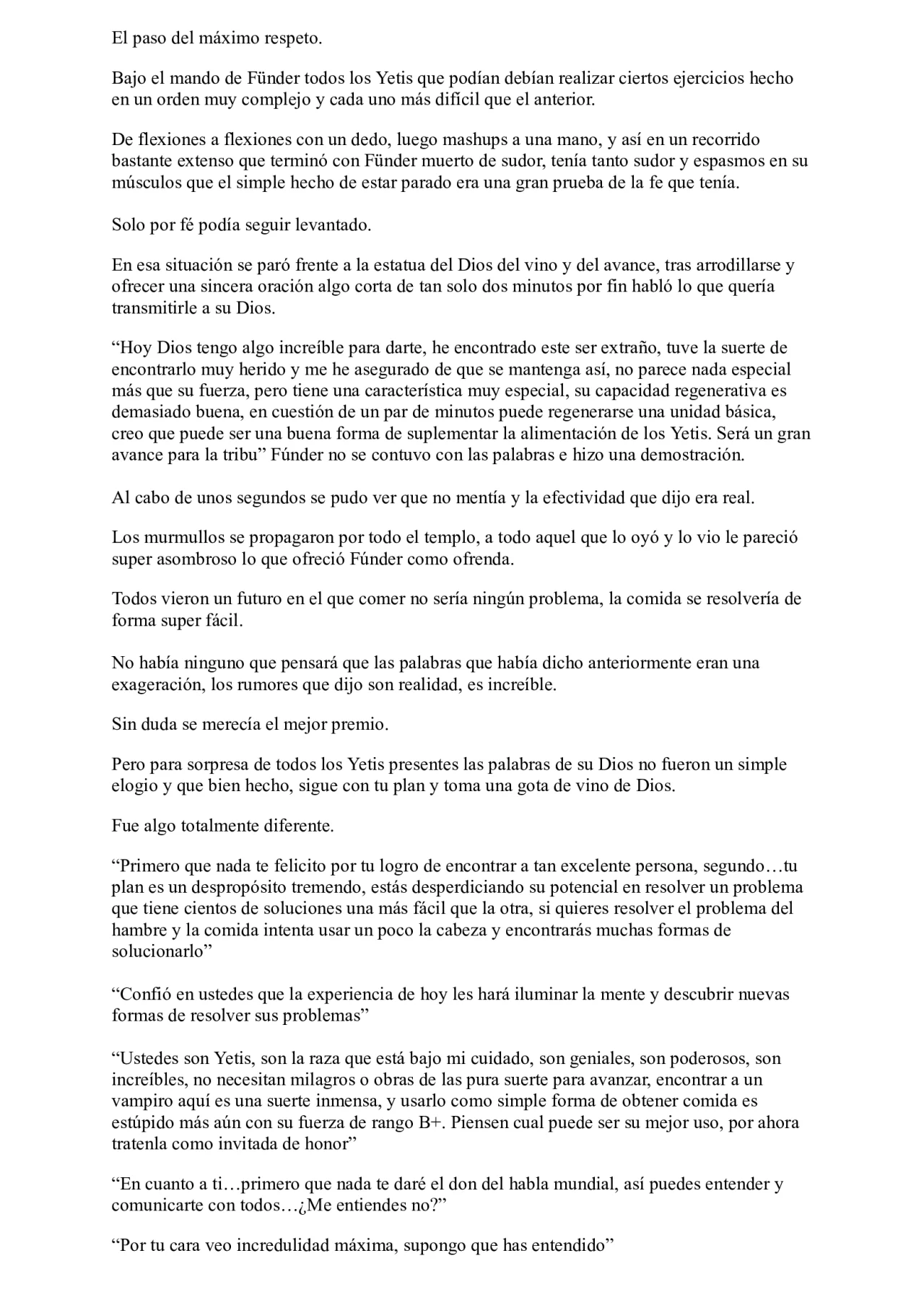 El paso del máximo respeto.

Bajo el mando de Fünder todos los Yetis que podían debían realizar ciertos ejercicios hecho en un orden muy complejo y cada uno más difícil que el anterior.

De flexiones a flexiones con un dedo, luego mashups a una mano, y así en un recorrido bastante extenso que terminó con Fünder muerto de sudor, tenía tanto sudor y espasmos en su músculos que el simple hecho de estar parado era una gran prueba de la fe que tenía.

Solo por fé podía seguir levantado.

En esa situación se paró frente a la estatua del Dios del vino y del avance, tras arrodillarse y ofrecer una sincera oración algo corta de tan solo dos minutos por fin habló lo que quería transmitirle a su Dios.

“Hoy Dios tengo algo increíble para darte, he encontrado este ser extraño, tuve la suerte de encontrarlo muy herido y me he asegurado de que se mantenga así, no parece nada especial más que su fuerza, pero tiene una característica muy especial, su capacidad regenerativa es demasiado buena, en cuestión de un par de minutos puede regenerarse una unidad básica, creo que puede ser una buena forma de suplementar la alimentación de los Yetis. Será un gran avance para la tribu” Fúnder no se contuvo con las palabras e hizo una demostración.

Al cabo de unos segundos se pudo ver que no mentía y la efectividad que dijo era real.

Los murmullos se propagaron por todo el templo, a todo aquel que lo oyó y lo vio le pareció super asombroso lo que ofreció Fúnder como ofrenda.

Todos vieron un futuro en el que comer no sería ningún problema, la comida se resolvería de forma super fácil.

No había ninguno que pensará que las palabras que había dicho anteriormente eran una exageración, los rumores que dijo son realidad, es increíble.

Sin duda se merecía el mejor premio.

Pero para sorpresa de todos los Yetis presentes las palabras de su Dios no fueron un simple elogio y que bien hecho, sigue con tu plan y toma una gota de vino de Dios.

Fue algo totalmente diferente.

“Primero que nada te felicito por tu logro de encontrar a tan excelente persona, segundo…tu plan es un despropósito tremendo, estás desperdiciando su potencial en resolver un problema que tiene cientos de soluciones una más fácil que la otra, si quieres resolver el problema del hambre y la comida intenta usar un poco la cabeza y encontrarás muchas formas de solucionarlo”

“Confió en ustedes que la experiencia de hoy les hará iluminar la mente y descubrir nuevas formas de resolver sus problemas”

“Ustedes son Yetis, son la raza que está bajo mi cuidado, son geniales, son poderosos, son increíbles, no necesitan milagros o obras de las pura suerte para avanzar, encontrar a un vampiro aquí es una suerte inmensa, y usarlo como simple forma de obtener comida es estúpido más aún con su fuerza de rango B+. Piensen cual puede ser su mejor uso, por ahora tratenla como invitada de honor”

“En cuanto a ti…primero que nada te daré el don del habla mundial, así puedes entender y comunicarte con todos…¿Me entiendes no?”

“Por tu cara veo incredulidad máxima, supongo que has entendido”